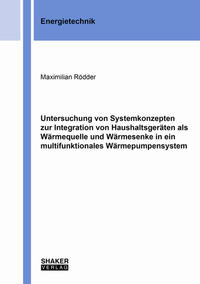 Energietechnik

Maximilian Rödder

Untersuchung von Systemkonzepten zur Integration von Haushaltsgeräten als Wärmequelle und Wärmesenke in ein multifunktionales Wärmepumpensystem

SHAKER
VERLAG